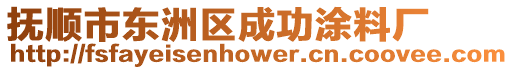 抚顺市东洲区成功涂料厂
http://fsfayeisenhower.cn.coovee.com